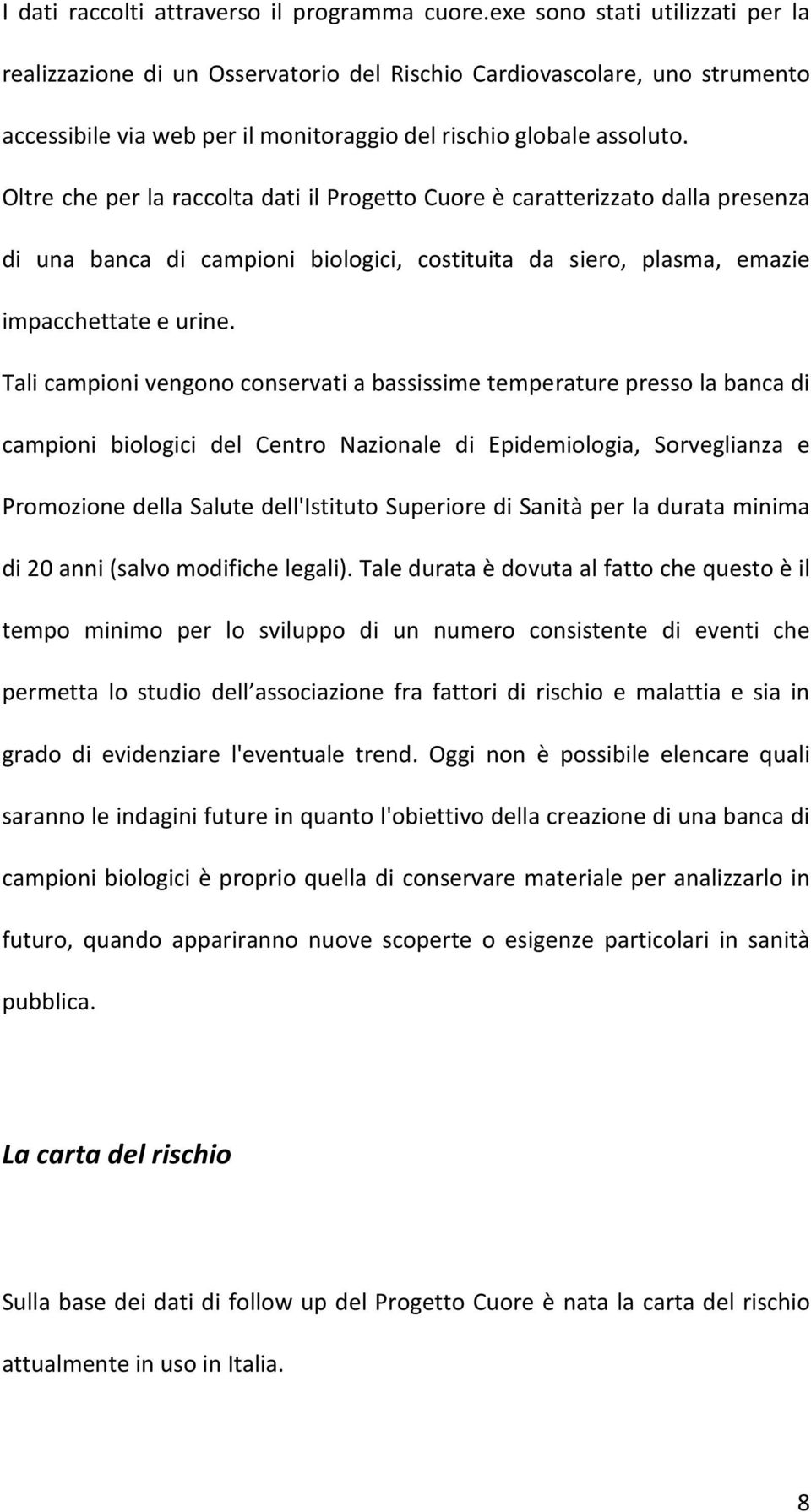 I dati raccolti attraverso il programma cuore.exe sono stati utilizzati per la realizzazione di un Osservatorio del Rischio Cardiovascolare, uno strumento accessibile via web per il monitoraggio del rischio globale assoluto.

Oltre che per la raccolta dati il Progetto Cuore è caratterizzato dalla presenza di una banca di campioni biologici, costituita da siero, plasma, emazie impacchettate e urine.

Tali campioni vengono conservati a bassissime temperature presso la banca di campioni biologici del Centro Nazionale di Epidemiologia, Sorveglianza e Promozione della Salute dell'Istituto Superiore di Sanità per la durata minima di 20 anni (salvo modifiche legali). Tale durata è dovuta al fatto che questo è il tempo minimo per lo sviluppo di un numero consistente di eventi che permetta lo studio dell associazione fra fattori di rischio e malattia e sia in grado di evidenziare l'eventuale trend. Oggi non è possibile elencare quali saranno le indagini future in quanto l'obiettivo della creazione di una banca di campioni biologici è proprio quella di conservare materiale per analizzarlo in futuro, quando appariranno nuove scoperte o esigenze particolari in sanità pubblica.

La carta del rischio

Sulla base dei dati di follow up del Progetto Cuore è nata la carta del rischio attualmente in uso in Italia.

8